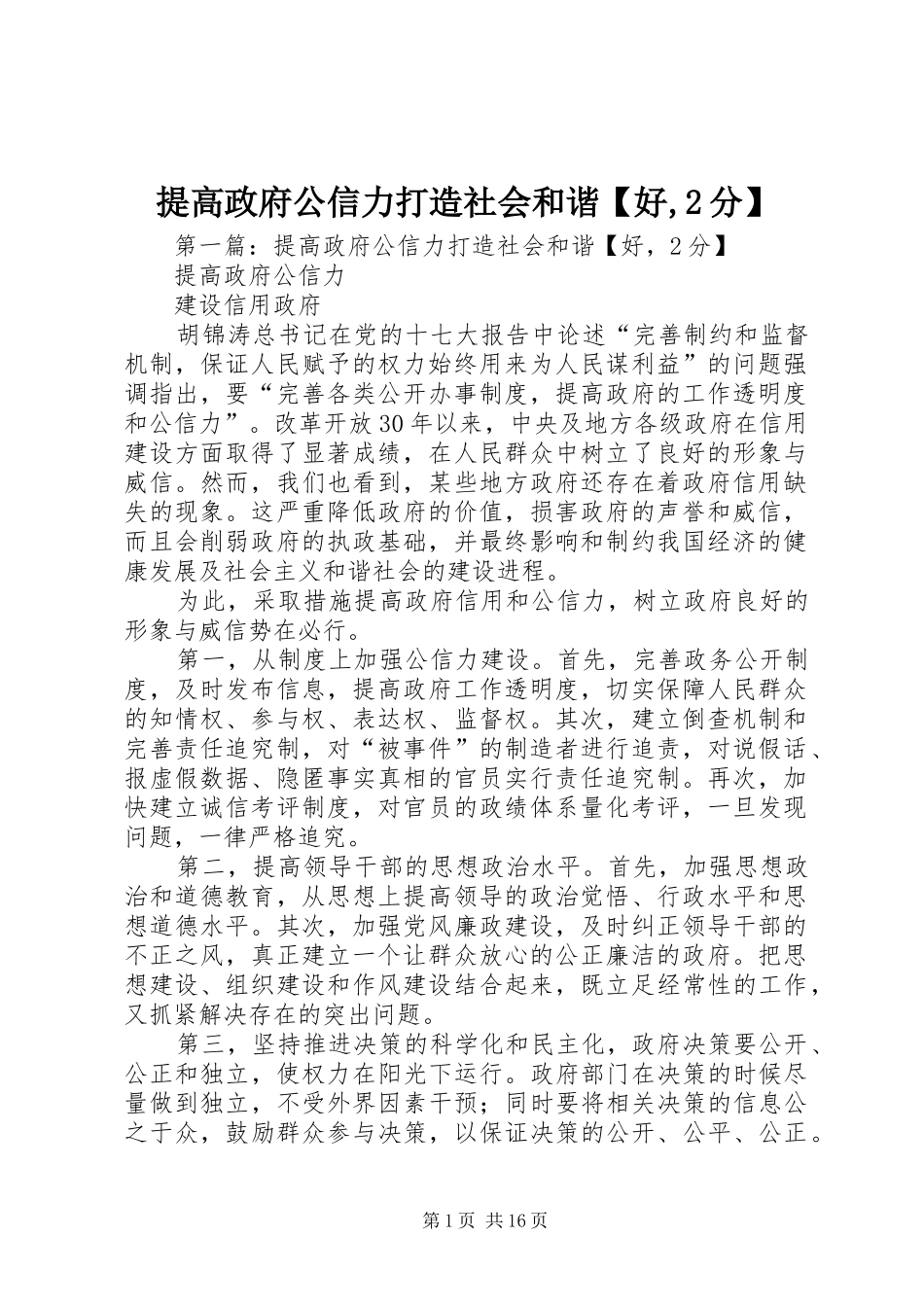 提高政府公信力打造社会和谐【好,2分】

第一篇：提高政府公信力打造社会和谐【好，2分】

提高政府公信力

建设信用政府

胡锦涛总书记在党的十七大报告中论述“完善制约和监督机制，保证人民赋予的权力始终用来为人民谋利益”的问题强调指出，要“完善各类公开办事制度，提高政府的工作透明度和公信力”。改革开放30年以来，中央及地方各级政府在信用建设方面取得了显著成绩，在人民群众中树立了良好的形象与威信。然而，我们也看到，某些地方政府还存在着政府信用缺失的现象。这严重降低政府的价值，损害政府的声誉和威信，而且会削弱政府的执政基础，并最终影响和制约我国经济的健康发展及社会主义和谐社会的建设进程。

为此，采取措施提高政府信用和公信力，树立政府良好的形象与威信势在必行。

第一，从制度上加强公信力建设。首先，完善政务公开制度，及时发布信息，提高政府工作透明度，切实保障人民群众的知情权、参与权、表达权、监督权。其次，建立倒查机制和完善责任追究制，对“被事件”的制造者进行追责，对说假话、报虚假数据、隐匿事实真相的官员实行责任追究制。再次，加快建立诚信考评制度，对官员的政绩体系量化考评，一旦发现问题，一律严格追究。

第二，提高领导干部的思想政治水平。首先，加强思想政治和道德教育，从思想上提高领导的政治觉悟、行政水平和思想道德水平。其次，加强党风廉政建设，及时纠正领导干部的不正之风，真正建立一个让群众放心的公正廉洁的政府。把思想建设、组织建设和作风建设结合起来，既立足经常性的工作，又抓紧解决存在的突出问题。

第三，坚持推进决策的科学化和民主化，政府决策要公开、公正和独立，使权力在阳光下运行。政府部门在决策的时候尽量做到独立，不受外界因素干预；同时要将相关决策的信息公之于众，鼓励群众参与决策，以保证决策的公开、公平、公正。

第1页 共16页